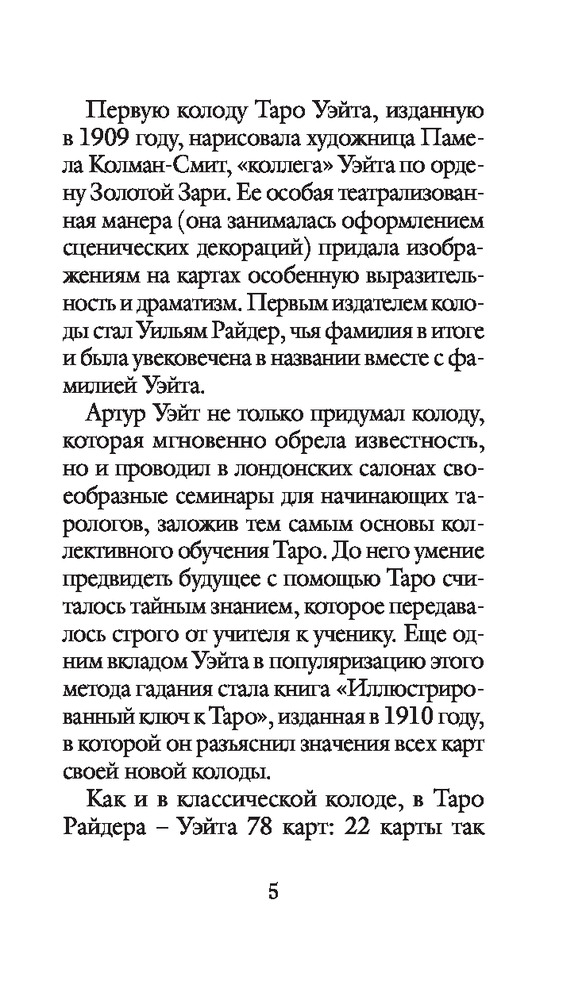 Первую колоду Таро Уэйта, изданную в 1909 году, нарисовала художница Памела Колман-Смит, «коллега» Уэйта по ордену Золотой Зари. Ее особая театрализованная манера (она занималась оформлением сценических декораций) придала изображениям на картах особенную выразительность и драматизм. Первым издателем колоды стал Уильям Райдер, чья фамилия в итоге и была увековечена в названии вместе с фамилией Уэйта.

Артур Уэйт не только придумал колоду, которая мгновенно обрела известность, но и проводил в лондонских салонах своеобразные семинары для начинающих тарологов, заложив тем самым основы коллективного обучения Таро. До него умение предвидеть будущее с помощью Таро считалось тайным знанием, которое передавалось строго от учителя к ученику. Еще одним вкладом Уэйта в популяризацию этого метода гадания стала книга «Иллюстрированный ключ к Таро», изданная в 1910 году, в которой он разъяснил значения всех карт своей новой колоды.

Как и в классической колоде, в Таро Райдера – Уэйта 78 карт: 22 карты так

5